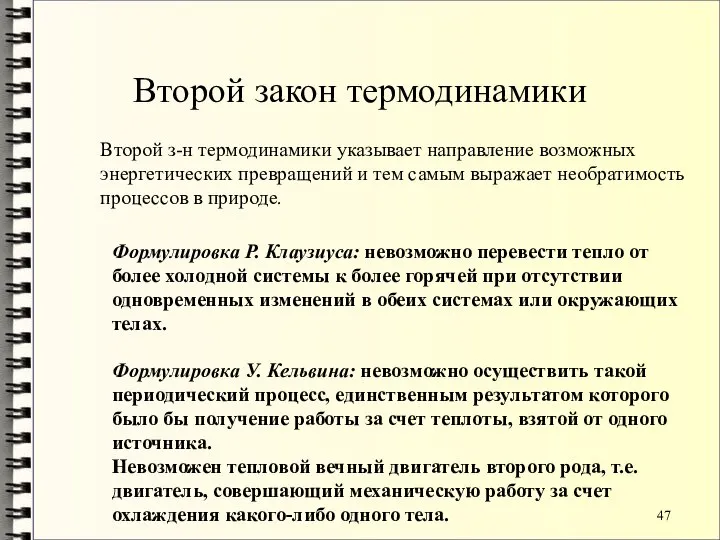 Второй закон термодинамики

Второй з-н термодинамики указывает направление возможных энергетических превращений и тем самым выражает необратимость процессов в природе.

Формулировка Р. Клаузиуса: невозможно перевести тепло от более холодной системы к более горячей при отсутствии одновременных изменений в обеих системах или окружающих телах.

Формулировка У. Кельвина: невозможно осуществить такой периодический процесс, единственным результатом которого было бы получение работы за счет теплоты, взятой от одного источника.
Невозможен тепловой вечный двигатель второго рода, т.е. двигатель, совершающий механическую работу за счет охлаждения какого-либо одного тела.

47